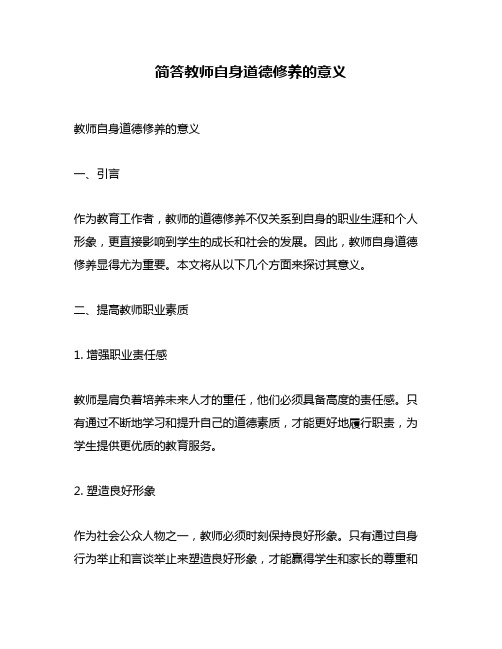 简答教师自身道德修养的意义

教师自身道德修养的意义

一、引言

作为教育工作者，教师的道德修养不仅关系到自身的职业生涯和个人形象，更直接影响到学生的成长和社会的发展。因此，教师自身道德修养显得尤为重要。本文将从以下几个方面来探讨其意义。

二、提高教师职业素质

1. 增强职业责任感

教师是肩负着培养未来人才的重任，他们必须具备高度的责任感。只有通过不断地学习和提升自己的道德素质，才能更好地履行职责，为学生提供更优质的教育服务。

2. 塑造良好形象

作为社会公众人物之一，教师必须时刻保持良好形象。只有通过自身行为举止和言谈举止来塑造良好形象，才能赢得学生和家长的尊重和